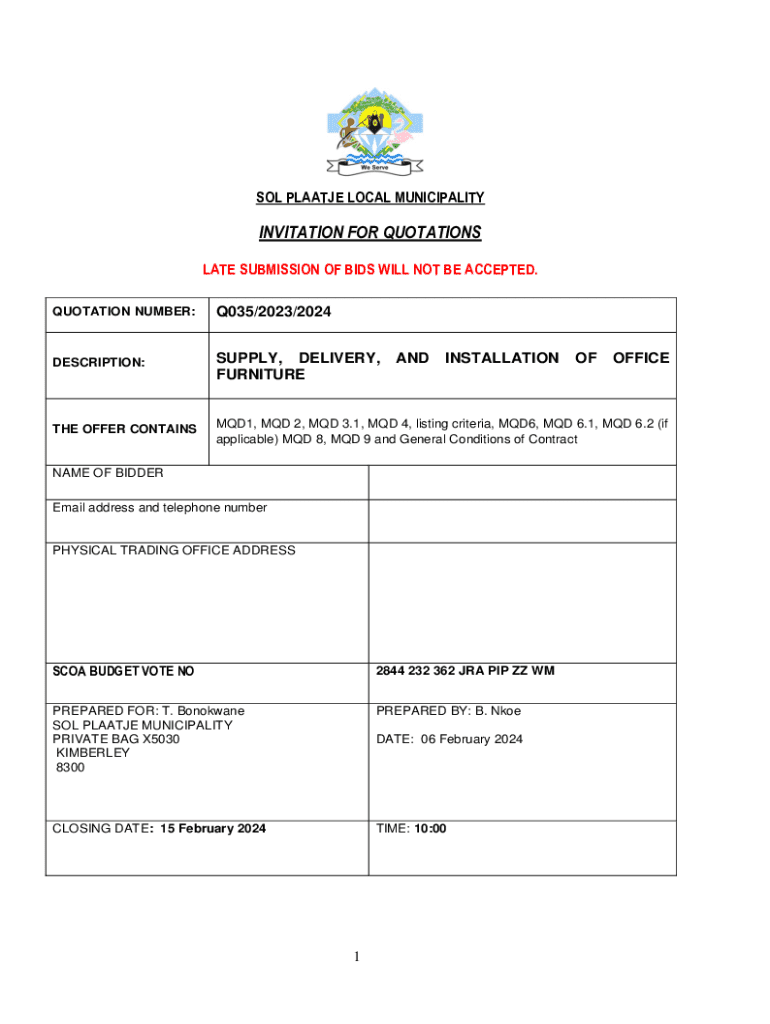 We Serve

SOL PLAATJE LOCAL MUNICIPALITY

INVITATION FOR QUOTATIONS

LATE SUBMISSION OF BIDS WILL NOT BE ACCEPTED.

| QUOTATION NUMBER: | Q035/2023/2024 |
|---|---|
| DESCRIPTION: | SUPPLY, DELIVERY, AND INSTALLATION OF OFFICE FURNITURE |
| THE OFFER CONTAINS | MQD1, MQD 2, MQD 3.1, MQD 4, listing criteria, MQD6, MQD 6.1, MQD 6.2 (if applicable) MQD 8, MQD 9 and General Conditions of Contract |

| NAME OF BIDDER | |
|---|---|
| Email address and telephone number | |
| PHYSICAL TRADING OFFICE ADDRESS | |
| SCOA BUDGET VOTE NO | 2844 232 362 JRA PIP ZZ WM |
| PREPARED FOR: T. Bonokwane SOL PLAATJE MUNICIPALITY PRIVATE BAG X5030 KIMBERLEY 8300 | PREPARED BY: B. Nkoe DATE: 06 February 2024 |
| CLOSING DATE: 15 February 2024 | TIME: 10:00 |

1